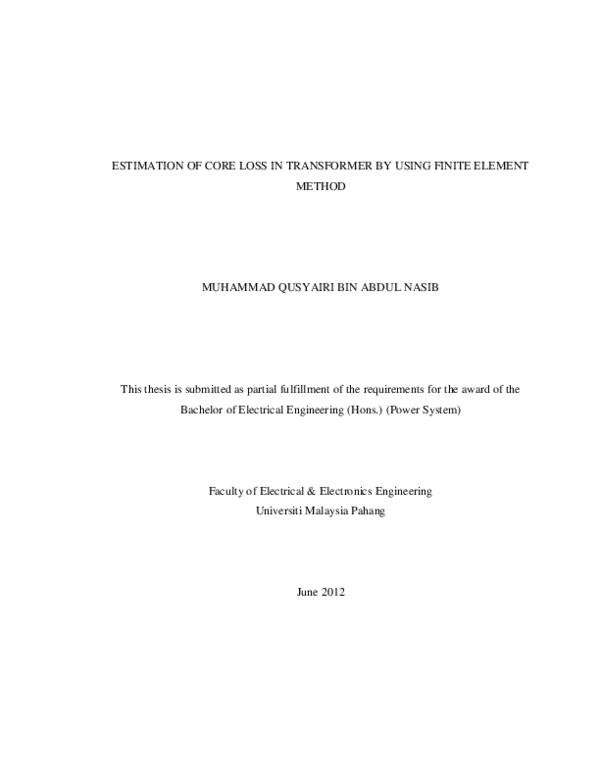 ESTIMATION OF CORE LOSS IN TRANSFORMER BY USING FINITE ELEMENT METHOD

MUHAMMAD QUSYAIRI BIN ABDUL NASIB

This thesis is submitted as partial fulfillment of the requirements for the award of the Bachelor of Electrical Engineering (Hons.) (Power System)

Faculty of Electrical & Electronics Engineering
Universiti Malaysia Pahang

June 2012